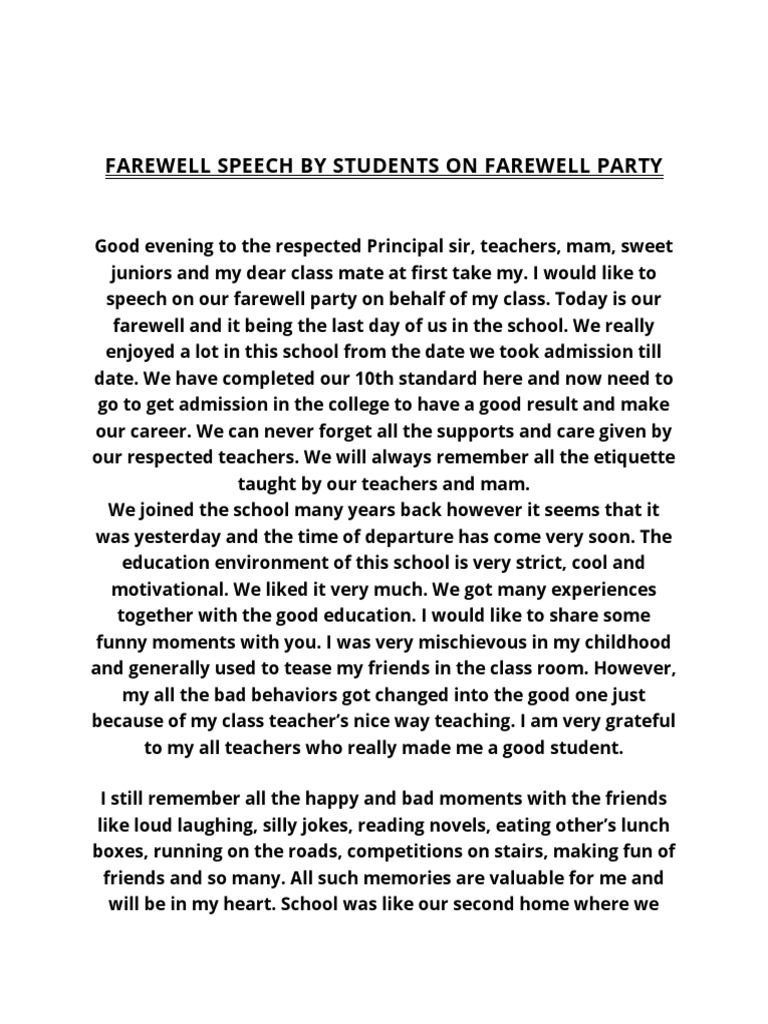 FAREWELL SPEECH BY STUDENTS ON FAREWELL PARTY

Good evening to the respected Principal sir, teachers, mam, sweet juniors and my dear class mate at first take my. I would like to speech on our farewell party on behalf of my class. Today is our farewell and it being the last day of us in the school. We really enjoyed a lot in this school from the date we took admission till date. We have completed our 10th standard here and now need to go to get admission in the college to have a good result and make our career. We can never forget all the supports and care given by our respected teachers. We will always remember all the etiquette taught by our teachers and mam.
We joined the school many years back however it seems that it was yesterday and the time of departure has come very soon. The education environment of this school is very strict, cool and motivational. We liked it very much. We got many experiences together with the good education. I would like to share some funny moments with you. I was very mischievous in my childhood and generally used to tease my friends in the class room. However, my all the bad behaviors got changed into the good one just because of my class teacher's nice way teaching. I am very grateful to my all teachers who really made me a good student.

I still remember all the happy and bad moments with the friends like loud laughing, silly jokes, reading novels, eating other's lunch boxes, running on the roads, competitions on stairs, making fun of friends and so many. All such memories are valuable for me and will be in my heart. School was like our second home where we